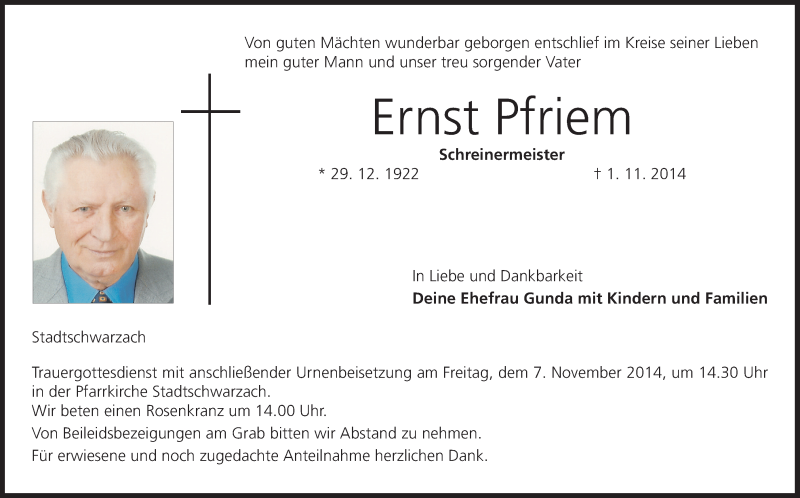 Von guten Mächten wunderbar geborgen entschlief im Kreise seiner Lieben mein guter Mann und unser treu sorgender Vater

Ernst Pfriem

Schreinermeister

* 29. 12. 1922 † 1. 11. 2014

In Liebe und Dankbarkeit

Deine Ehefrau Gunda mit Kindern und Familien

Stadtschwarzach

Trauergottesdienst mit anschließender Urnenbeisetzung am Freitag, dem 7. November 2014, um 14.30 Uhr in der Pfarrkirche Stadtschwarzach.
Wir beten einen Rosenkranz um 14.00 Uhr.

Von Beileidsbezeigungen am Grab bitten wir Abstand zu nehmen.

Für erwiesene und noch zugedachte Anteilnahme herzlichen Dank.